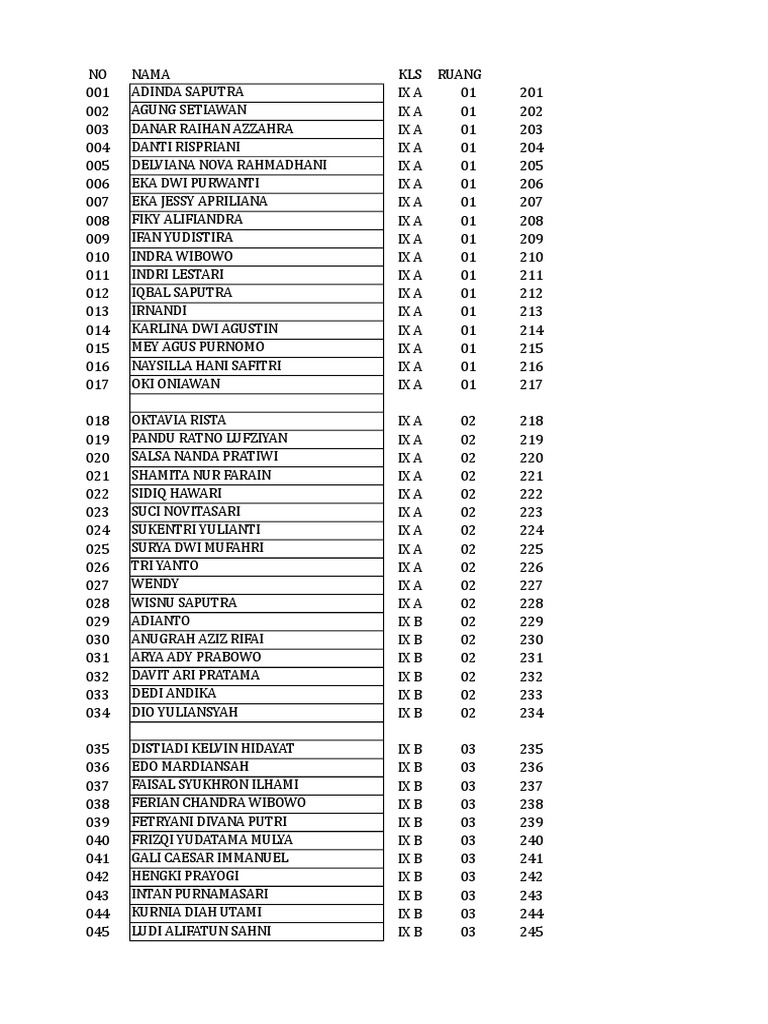 | NO | NAMA | KLS | RUANG | |
|---|---|---|---|---|
| 001 | ADINDA SAPUTRA | IX A | 01 | 201 |
| 002 | AGUNG SETIAWAN | IX A | 01 | 202 |
| 003 | DANAR RAIHAN AZZAHRA | IX A | 01 | 203 |
| 004 | DANTI RISPRIANI | IX A | 01 | 204 |
| 005 | DELVIANA NOVA RAHMADHANI | IX A | 01 | 205 |
| 006 | EKA DWI PURWANTI | IX A | 01 | 206 |
| 007 | EKA JESSY APRILIANA | IX A | 01 | 207 |
| 008 | FIKY ALIFIANDRA | IX A | 01 | 208 |
| 009 | IFAN YUDISTIRA | IX A | 01 | 209 |
| 010 | INDRA WIBOWO | IX A | 01 | 210 |
| 011 | INDRI LESTARI | IX A | 01 | 211 |
| 012 | IQBAL SAPUTRA | IX A | 01 | 212 |
| 013 | IRNANDI | IX A | 01 | 213 |
| 014 | KARLINA DWI AGUSTIN | IX A | 01 | 214 |
| 015 | MEY AGUS PURNOMO | IX A | 01 | 215 |
| 016 | NAYSILLA HANI SAFITRI | IX A | 01 | 216 |
| 017 | OKI ONIAWAN | IX A | 01 | 217 |
| | | | | |
| 018 | OKTAVIA RISTA | IX A | 02 | 218 |
| 019 | PANDU RATNO LUFZIYAN | IX A | 02 | 219 |
| 020 | SALSA NANDA PRATIWI | IX A | 02 | 220 |
| 021 | SHAMITA NUR FARAIN | IX A | 02 | 221 |
| 022 | SIDIQ HAWARI | IX A | 02 | 222 |
| 023 | SUCI NOVITASARI | IX A | 02 | 223 |
| 024 | SUKENTRI YULIANTI | IX A | 02 | 224 |
| 025 | SURYA DWI MUFAHRI | IX A | 02 | 225 |
| 026 | TRI YANTO | IX A | 02 | 226 |
| 027 | WENDY | IX A | 02 | 227 |
| 028 | WISNU SAPUTRA | IX A | 02 | 228 |
| 029 | ADIANTO | IX B | 02 | 229 |
| 030 | ANUGRAH AZIZ RIFAI | IX B | 02 | 230 |
| 031 | ARYA ADY PRABOWO | IX B | 02 | 231 |
| 032 | DAVIT ARI PRATAMA | IX B | 02 | 232 |
| 033 | DEDI ANDIKA | IX B | 02 | 233 |
| 034 | DIO YULIANSYAH | IX B | 02 | 234 |
| | | | | |
| 035 | DISTIADI KELVIN HIDAYAT | IX B | 03 | 235 |
| 036 | EDO MARDIANSAH | IX B | 03 | 236 |
| 037 | FAISAL SYUKHRON ILHAMI | IX B | 03 | 237 |
| 038 | FERIAN CHANDRA WIBOWO | IX B | 03 | 238 |
| 039 | FETRYANI DIVANA PUTRI | IX B | 03 | 239 |
| 040 | FRIZQI YUDATAMA MULYA | IX B | 03 | 240 |
| 041 | GALI CAESAR IMMANUEL | IX B | 03 | 241 |
| 042 | HENGKI PRAYOGI | IX B | 03 | 242 |
| 043 | INTAN PURNAMASARI | IX B | 03 | 243 |
| 044 | KURNIA DIAH UTAMI | IX B | 03 | 244 |
| 045 | LUDI ALIFATUN SAHNI | IX B | 03 | 245 |